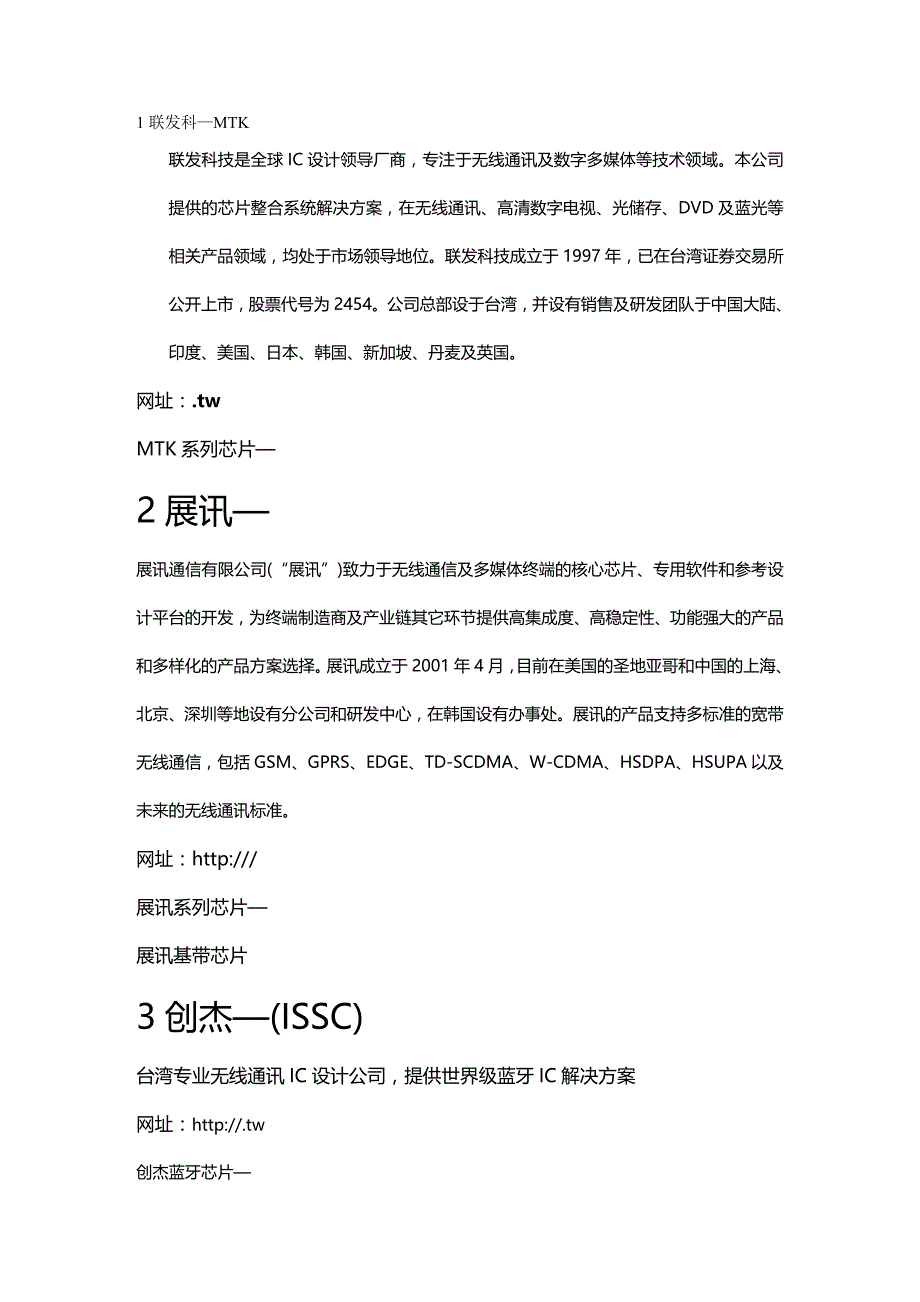 1 联发科—MTK

联发科技是全球 IC 设计领导厂商，专注于无线通讯及数字多媒体等技术领域。本公司提供的芯片整合系统解决方案，在无线通讯、高清数字电视、光储存、DVD 及蓝光等相关产品领域，均处于市场领导地位。联发科技成立于 1997 年，已在台湾证券交易所公开上市，股票代号为 2454。公司总部设于台湾，并设有销售及研发团队于中国大陆、印度、美国、日本、韩国、新加坡、丹麦及英国。

网址：.tw

MTK 系列芯片—

2 展讯—

展讯通信有限公司(“展讯”)致力于无线通信及多媒体终端的核心芯片、专用软件和参考设计平台的开发，为终端制造商及产业链其它环节提供高集成度、高稳定性、功能强大的产品和多样化的产品方案选择。展讯成立于 2001 年 4 月，目前在美国的圣地亚哥和中国的上海、北京、深圳等地设有分公司和研发中心，在韩国设有办事处。展讯的产品支持多标准的宽带无线通信，包括 GSM、GPRS、EDGE、TD-SCDMA、W-CDMA、HSDPA、HSUPA 以及未来的无线通讯标准。

网址：http:///

展讯系列芯片—

展讯基带芯片

3 创杰—(ISSC)

台湾专业无线通讯 IC 设计公司，提供世界级蓝牙 IC 解决方案

网址：http://.tw

创杰蓝牙芯片—